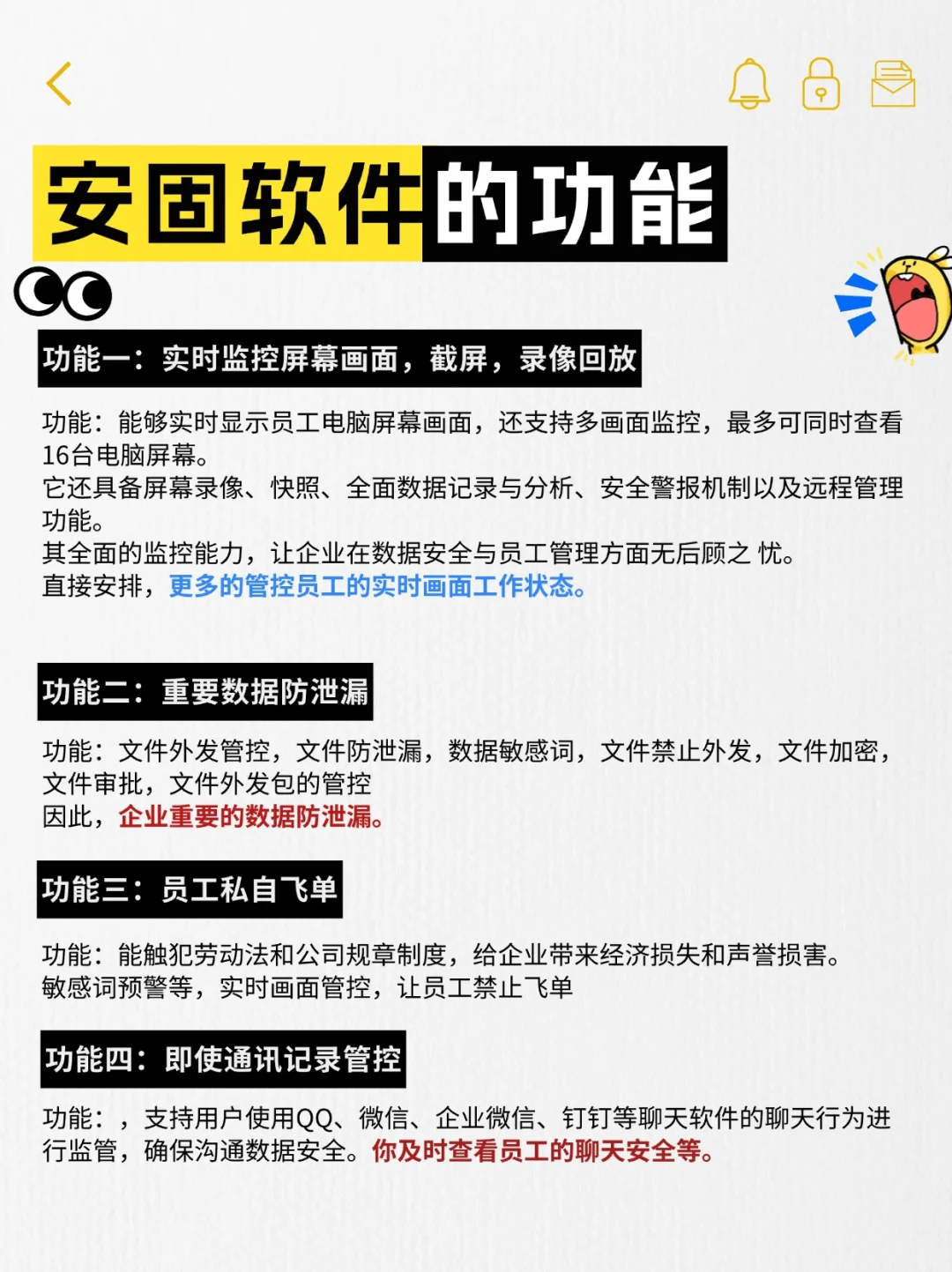 安固软件的功能

功能一：实时监控屏幕画面，截屏，录像回放

功能：能够实时显示员工电脑屏幕画面，还支持多画面监控，最多可同时查看16台电脑屏幕。
它还具备屏幕录像、快照、全面数据记录与分析、安全警报机制以及远程管理功能。
其全面的监控能力，让企业在数据安全与员工管理方面无后顾之 忧。
直接安排，更多的管控员工的实时画面工作状态。

功能二：重要数据防泄漏

功能：文件外发管控，文件防泄漏，数据敏感词，文件禁止外发，文件加密，文件审批，文件外发包的管控
因此，企业重要的数据防泄漏。

功能三：员工私自飞单

功能：能触犯劳动法和公司规章制度，给企业带来经济损失和声誉损害。
敏感词预警等，实时画面管控，让员工禁止飞单

功能四：即使通讯记录管控

功能：，支持用户使用QQ、微信、企业微信、钉钉等聊天软件的聊天行为进行监管，确保沟通数据安全。你及时查看员工的聊天安全等。